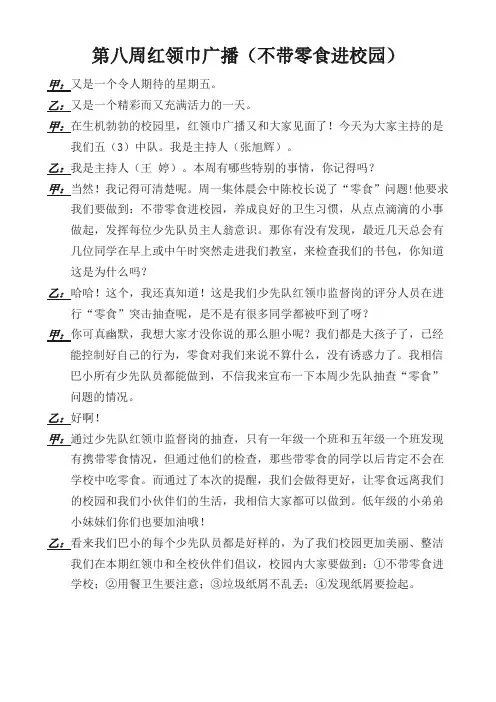 第八周红领巾广播（不带零食进校园）

甲：又是一个令人期待的星期五。

乙：又是一个精彩而又充满活力的一天。

甲：在生机勃勃的校园里，红领巾广播又和大家见面了！今天为大家主持的是我们五（3）中队。我是主持人（张旭辉）。

乙：我是主持人（王 婷）。本周有哪些特别的事情，你记得吗？

甲：当然！我记得可清楚呢。周一集体晨会中陈校长说了“零食”问题!他要求我们要做到：不带零食进校园，养成良好的卫生习惯，从点点滴滴的小事做起，发挥每位少先队员主人翁意识。那你有没有发现，最近几天总会有几位同学在早上或中午时突然走进我们教室，来检查我们的书包，你知道这是为什么吗？

乙：哈哈！这个，我还真知道！这是我们少先队红领巾监督岗的评分人员在进行“零食”突击抽查呢，是不是有很多同学都被吓到了呀？

甲：你可真幽默，我想大家才没你说的那么胆小呢？我们都是大孩子了，已经能控制好自己的行为，零食对我们来说不算什么，没有诱惑力了。我相信巴小所有少先队员都能做到，不信我来宣布一下本周少先队抽查“零食”问题的情况。

乙：好啊！

甲：通过少先队红领巾监督岗的抽查，只有一年级一个班和五年级一个班发现有携带零食情况，但通过他们的检查，那些带零食的同学以后肯定不会在学校中吃零食。而通过了本次的提醒，我们会做得更好，让零食远离我们的校园和我们小伙伴们的生活，我相信大家都可以做到。低年级的小弟弟小妹妹们你们也要加油哦！

乙：看来我们巴小的每个少先队员都是好样的，为了我们校园更加美丽、整洁我们在本期红领巾和全校伙伴们倡议，校园内大家要做到：①不带零食进学校；②用餐卫生要注意；③垃圾纸屑不乱丢；④发现纸屑要捡起。